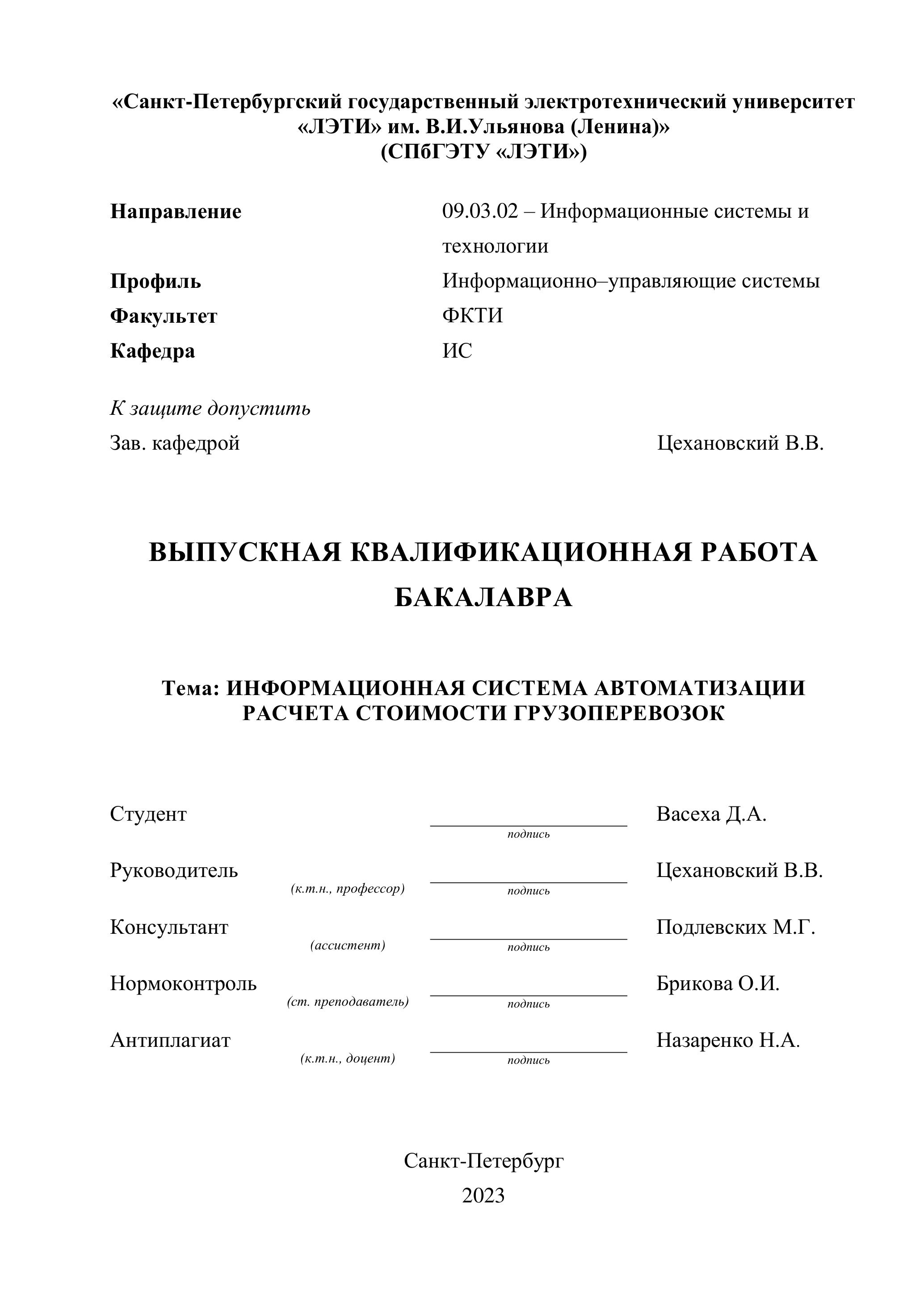 «Санкт-Петербургский государственный электротехнический университет «ЛЭТИ» им. В.И.Ульянова (Ленина)»
(СПбГЭТУ «ЛЭТИ»)

Направление 09.03.02 – Информационные системы и технологии
Профиль Информационно–управляющие системы
Факультет ФКТИ
Кафедра ИС

К защите допустить
Зав. кафедрой Цехановский В.В.

ВЫПУСКНАЯ КВАЛИФИКАЦИОННАЯ РАБОТА БАКАЛАВРА

Тема: ИНФОРМАЦИОННАЯ СИСТЕМА АВТОМАТИЗАЦИИ РАСЧЕТА СТОИМОСТИ ГРУЗОПЕРЕВОЗОК

Студент подпись Васеха Д.А.

Руководитель (к.т.н., профессор) подпись Цехановский В.В.

Консультант (ассистент) подпись Подлевских М.Г.

Нормоконтроль (ст. преподаватель) подпись Брикова О.И.

Антиплагиат (к.т.н., доцент) подпись Назаренко Н.А.

Санкт-Петербург
2023